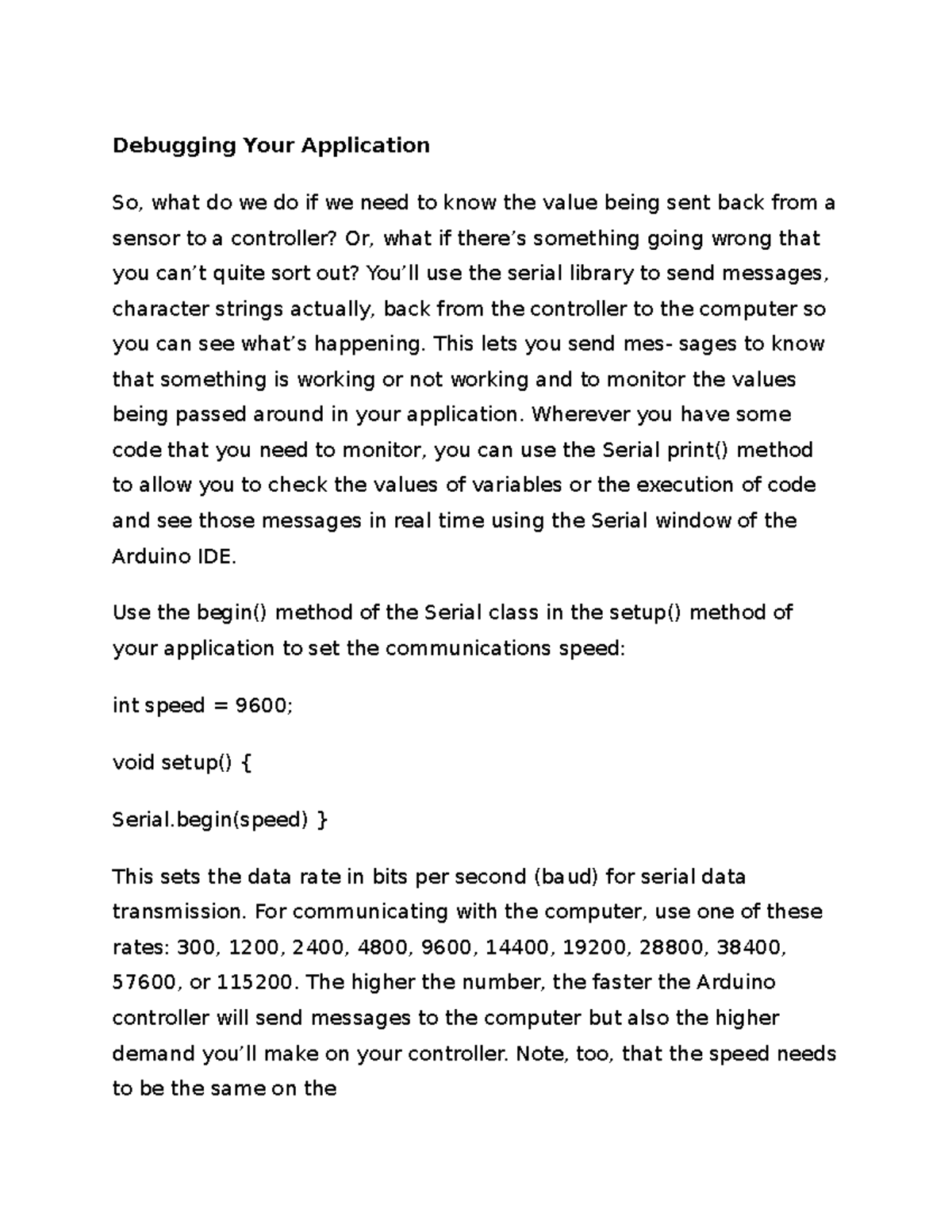 Debugging Your Application

So, what do we do if we need to know the value being sent back from a sensor to a controller? Or, what if there’s something going wrong that you can’t quite sort out? You’ll use the serial library to send messages, character strings actually, back from the controller to the computer so you can see what’s happening. This lets you send mes- sages to know that something is working or not working and to monitor the values being passed around in your application. Wherever you have some code that you need to monitor, you can use the Serial print() method to allow you to check the values of variables or the execution of code and see those messages in real time using the Serial window of the Arduino IDE.

Use the begin() method of the Serial class in the setup() method of your application to set the communications speed:

int speed = 9600;

void setup() {

Serial.begin(speed) }

This sets the data rate in bits per second (baud) for serial data transmission. For communicating with the computer, use one of these rates: 300, 1200, 2400, 4800, 9600, 14400, 19200, 28800, 38400, 57600, or 115200. The higher the number, the faster the Arduino controller will send messages to the computer but also the higher demand you’ll make on your controller. Note, too, that the speed needs to be the same on the